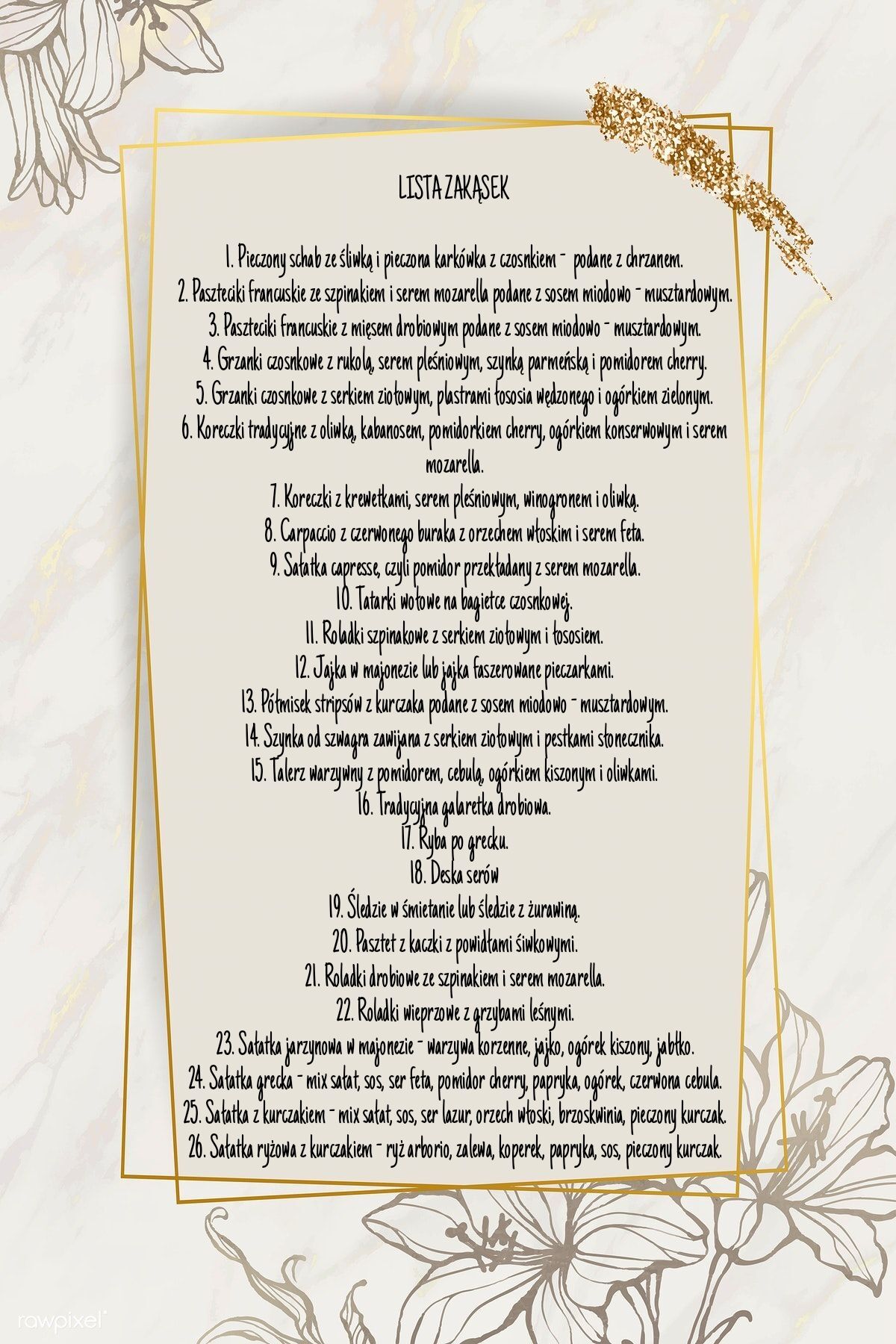 LISTA ZAKĄSEK

1. Pieczony schab ze śliwką i pieczona karkówka z czosnkiem - podane z chrzanem.
2. Paszteciki francuskie ze szpinakiem i serem mozarella podane z sosem miodowo - musztardowym.
3. Paszteciki francuskie z mięsem drobiowym podane z sosem miodowo - musztardowym.
4. Grzanki czosnkowe z rukolą, serem pleśniowym, szynką parmeńską i pomidorem cherry.
5. Grzanki czosnkowe z serkiem ziołowym, plastrami łososia wędzonego i ogórkiem zielonym.
6. Koreczki tradycyjne z oliwką, kabanosem, pomidorkiem cherry, ogórkiem konserwowym i serem mozarella.
7. Koreczki z krewetkami, serem pleśniowym, winogronem i oliwką.
8. Carpaccio z czerwonego buraka z orzechem włoskim i serem feta.
9. Sałatka capresse, czyli pomidor przekładany z serem mozarella.
10. Tatarki wołowe na bagietce czosnkowej.
11. Roladki szpinakowe z serkiem ziołowym i łososiem.
12. Jajka w majonezie lub jajka faszerowane pieczarkami.
13. Półmisek stripsów z kurczaka podane z sosem miodowo - musztardowym.
14. Szynka od szwagra zawijana z serkiem ziołowym i pestkami słonecznika.
15. Talerz warzywny z pomidorem, cebulą, ogórkiem kiszonym i oliwkami.
16. Tradycyjna galaretka drobiowa.
17. Ryba po grecku.
18. Deska serów
19. Śledzie w śmietanie lub śledzie z żurawiną.
20. Pasztet z kaczki z powidłami śiwkowymi.
21. Roladki drobiowe ze szpinakiem i serem mozarella.
22. Roladki wieprzowe z grzybami leśnymi.
23. Sałatka jarzynowa w majonezie - warzywa korzenne, jajko, ogórek kiszony, jabłko.
24. Sałatka grecka - mix sałat, sos, ser feta, pomidor cherry, papryka, ogórek, czerwona cebula.
25. Sałatka z kurczakiem - mix sałat, sos, ser lazur, orzech włoski, brzoskwinia, pieczony kurczak.
26. Sałatka ryżowa z kurczakiem - ryż arborio, zalewa, koperek, papryka, sos, pieczony kurczak.

rawpixel